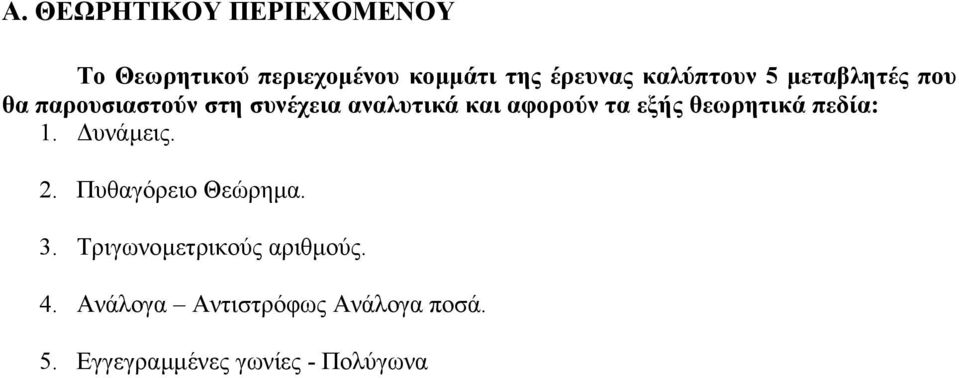 Α. ΘΕΩΡΗΤΙΚΟΥ ΠΕΡΙΕΧΟΜΕΝΟΥ

Το Θεωρητικού περιεχομένου κομμάτι της έρευνας καλύπτουν 5 μεταβλητές που θα παρουσιαστούν στη συνέχεια αναλυτικά και αφορούν τα εξής θεωρητικά πεδία:

1. Δυνάμεις.

2. Πυθαγόρειο Θεώρημα.

3. Τριγωνομετρικούς αριθμούς.

4. Ανάλογα – Αντιστρόφως Ανάλογα ποσά.

5. Εγγεγραμμένες γωνίες - Πολύγωνα